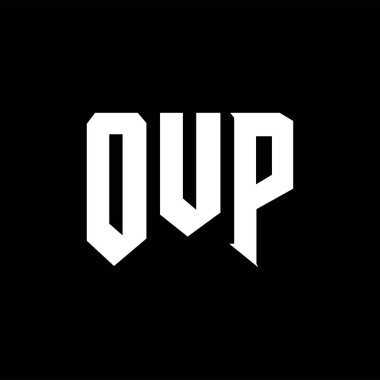 OVP